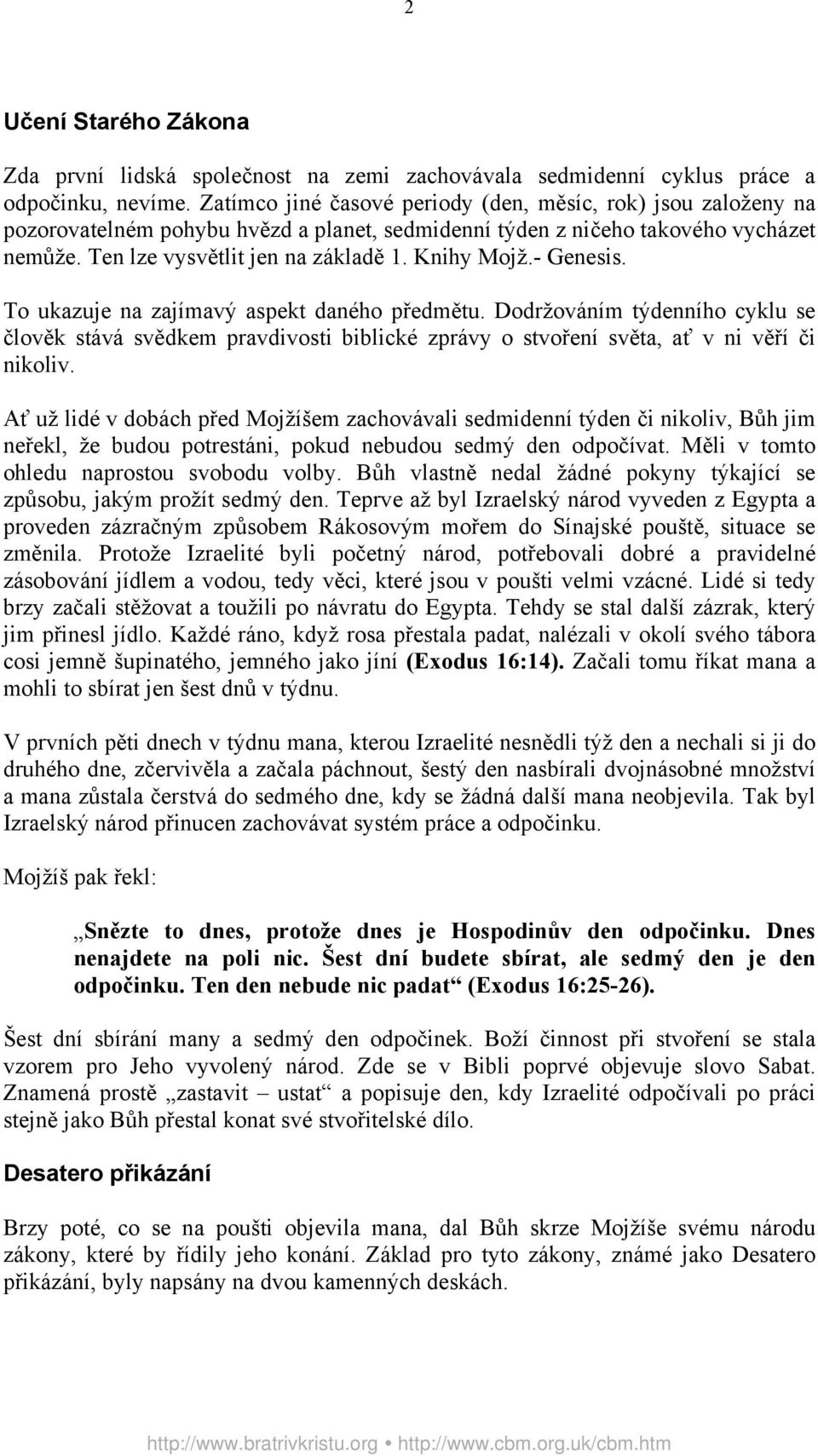 2

Učení Starého Zákona

Zda první lidská společnost na zemi zachovávala sedmidenní cyklus práce a odpočinku, nevíme. Zatímco jiné časové periody (den, měsíc, rok) jsou založeny na pozorovatelném pohybu hvězd a planet, sedmidenní týden z ničeho takového vycházet nemůže. Ten lze vysvětlit jen na základě 1. Knihy Mojž.- Genesis.

To ukazuje na zajímavý aspekt daného předmětu. Dodržováním týdenního cyklu se člověk stává svědkem pravdivosti biblické zprávy o stvoření světa, ať v ni věří či nikoliv.

Ať už lidé v dobách před Mojžíšem zachovávali sedmidenní týden či nikoliv, Bůh jim neřekl, že budou potrestáni, pokud nebudou sedmý den odpočívat. Měli v tomto ohledu naprostou svobodu volby. Bůh vlastně nedal žádné pokyny týkající se způsobu, jakým prožít sedmý den. Teprve až byl Izraelský národ vyveden z Egypta a proveden zázračným způsobem Rákosovým mořem do Sínajské pouště, situace se změnila. Protože Izraelité byli početný národ, potřebovali dobré a pravidelné zásobování jídlem a vodou, tedy věci, které jsou v poušti velmi vzácné. Lidé si tedy brzy začali stěžovat a toužili po návratu do Egypta. Tehdy se stal další zázrak, který jim přinesl jídlo. Každé ráno, když rosa přestala padat, nalézali v okolí svého tábora cosi jemně šupinatého, jemného jako jíní (Exodus 16:14). Začali tomu říkat mana a mohli to sbírat jen šest dnů v týdnu.

V prvních pěti dnech v týdnu mana, kterou Izraelité nesnědli týž den a nechali si ji do druhého dne, zčervivěla a začala páchnout, šestý den nasbírali dvojnásobné množství a mana zůstala čerstvá do sedmého dne, kdy se žádná další mana neobjevila. Tak byl Izraelský národ přinucen zachovávat systém práce a odpočinku.

Mojžíš pak řekl:

„Snězte to dnes, protože dnes je Hospodinův den odpočinku. Dnes nenajdete na poli nic. Šest dní budete sbírat, ale sedmý den je den odpočinku. Ten den nebude nic padat“ (Exodus 16:25-26).

Šest dní sbírání many a sedmý den odpočinek. Boží činnost při stvoření se stala vzorem pro Jeho vyvolený národ. Zde se v Bibli poprvé objevuje slovo Sabat. Znamená prostě „zastavit – ustat“ a popisuje den, kdy Izraelité odpočívali po práci stejně jako Bůh přestal konat své stvořitelské dílo.

Desatero přikázání

Brzy poté, co se na poušti objevila mana, dal Bůh skrze Mojžíše svému národu zákony, které by řídily jeho konání. Základ pro tyto zákony, známé jako Desatero přikázání, byly napsány na dvou kamenných deskách.

http://www.bratrivkristu.org • http://www.cbm.org.uk/cbm.htm